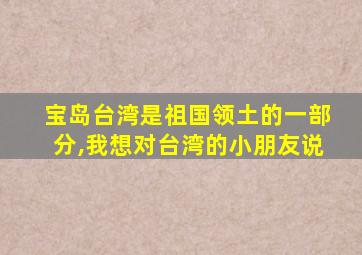 宝岛台湾是祖国领土的一部分,我想对台湾的小朋友说